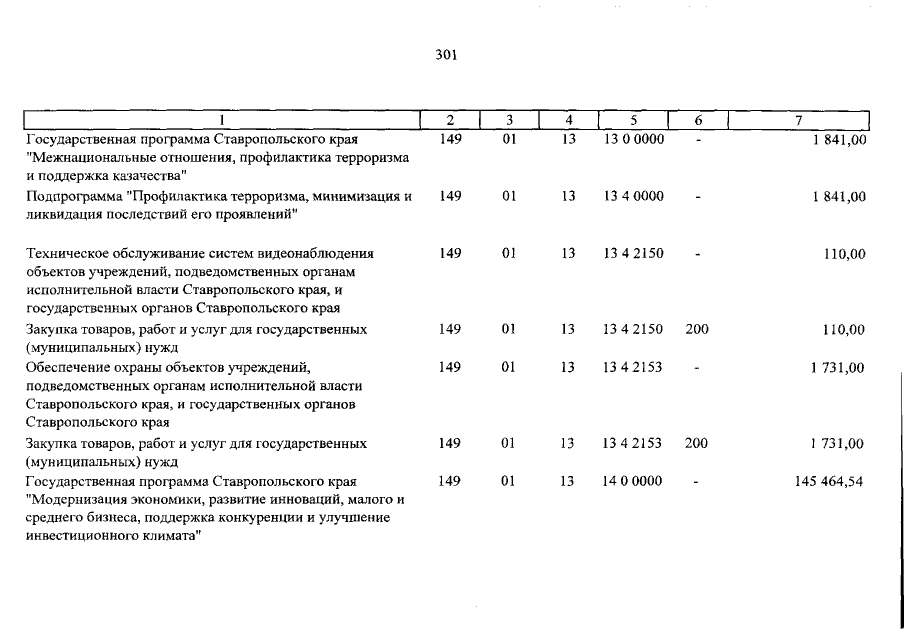 301

| 1 | 2 | 3 | 4 | 5 | 6 | 7 |
|---|---|---|---|---|---|---|
| Государственная программа Ставропольского края "Межнациональные отношения, профилактика терроризма и поддержка казачества" | 149 | 01 | 13 | 13 0 0000 | - | 1 841,00 |
| Подпрограмма "Профилактика терроризма, минимизация и ликвидация последствий его проявлений" | 149 | 01 | 13 | 13 4 0000 | - | 1 841,00 |
| Техническое обслуживание систем видеонаблюдения объектов учреждений, подведомственных органам исполнительной власти Ставропольского края, и государственных органов Ставропольского края | 149 | 01 | 13 | 13 4 2150 | - | 110,00 |
| Закупка товаров, работ и услуг для государственных (муниципальных) нужд | 149 | 01 | 13 | 13 4 2150 | 200 | 110,00 |
| Обеспечение охраны объектов учреждений, подведомственных органам исполнительной власти Ставропольского края, и государственных органов Ставропольского края | 149 | 01 | 13 | 13 4 2153 | - | 1 731,00 |
| Закупка товаров, работ и услуг для государственных (муниципальных) нужд | 149 | 01 | 13 | 13 4 2153 | 200 | 1 731,00 |
| Государственная программа Ставропольского края "Модернизация экономики, развитие инноваций, малого и среднего бизнеса, поддержка конкуренции и улучшение инвестиционного климата" | 149 | 01 | 13 | 14 0 0000 | - | 145 464,54 |